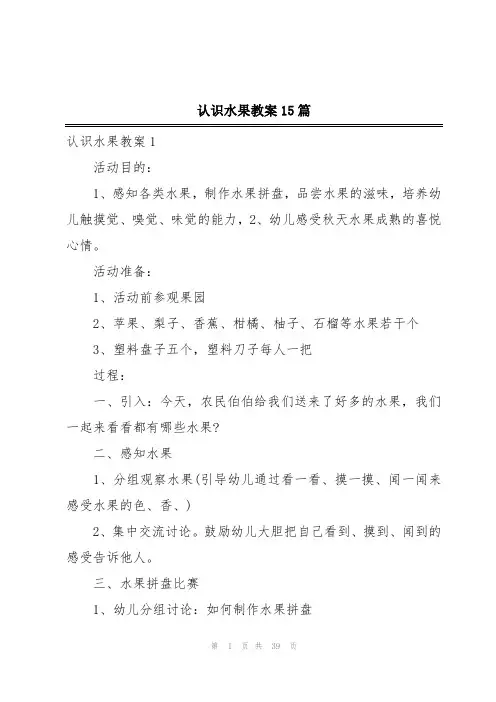 认识水果教案15篇

认识水果教案1

活动目的：

1、感知各类水果，制作水果拼盘，品尝水果的滋味，培养幼儿触摸觉、嗅觉、味觉的能力，2、幼儿感受秋天水果成熟的喜悦心情。

活动准备：

1、活动前参观果园

2、苹果、梨子、香蕉、柑橘、柚子、石榴等水果若干个

3、塑料盘子五个，塑料刀子每人一把

过程：

一、引入：今天，农民伯伯给我们送来了好多的水果，我们一起来看看都有哪些水果?

二、感知水果

1、分组观察水果(引导幼儿通过看一看、摸一摸、闻一闻来感受水果的色、香、)

2、集中交流讨论。鼓励幼儿大胆把自己看到、摸到、闻到的感受告诉他人。

三、水果拼盘比赛

1、幼儿分组讨论：如何制作水果拼盘

第 1 页 共 39 页